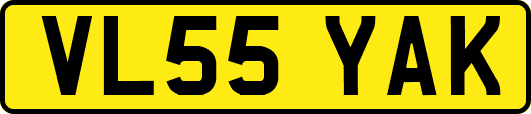 VL55 YAK